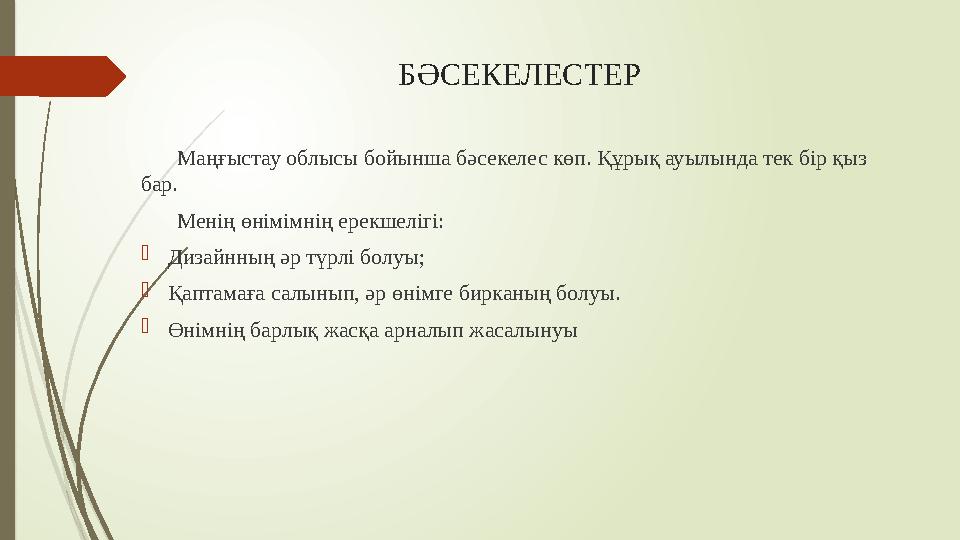 БӘСЕКЕЛЕСТЕР

Маңғыстау облысы бойынша бәсекелес көп. Құрық ауылында тек бір қыз бар.

Менің өнімімнің ерекшелігі:

Дизайнның әр түрлі болуы;

Қаптамаға салынып, әр өнімге бирканың болуы.

Өнімнің барлық жасқа арналып жасалынуы